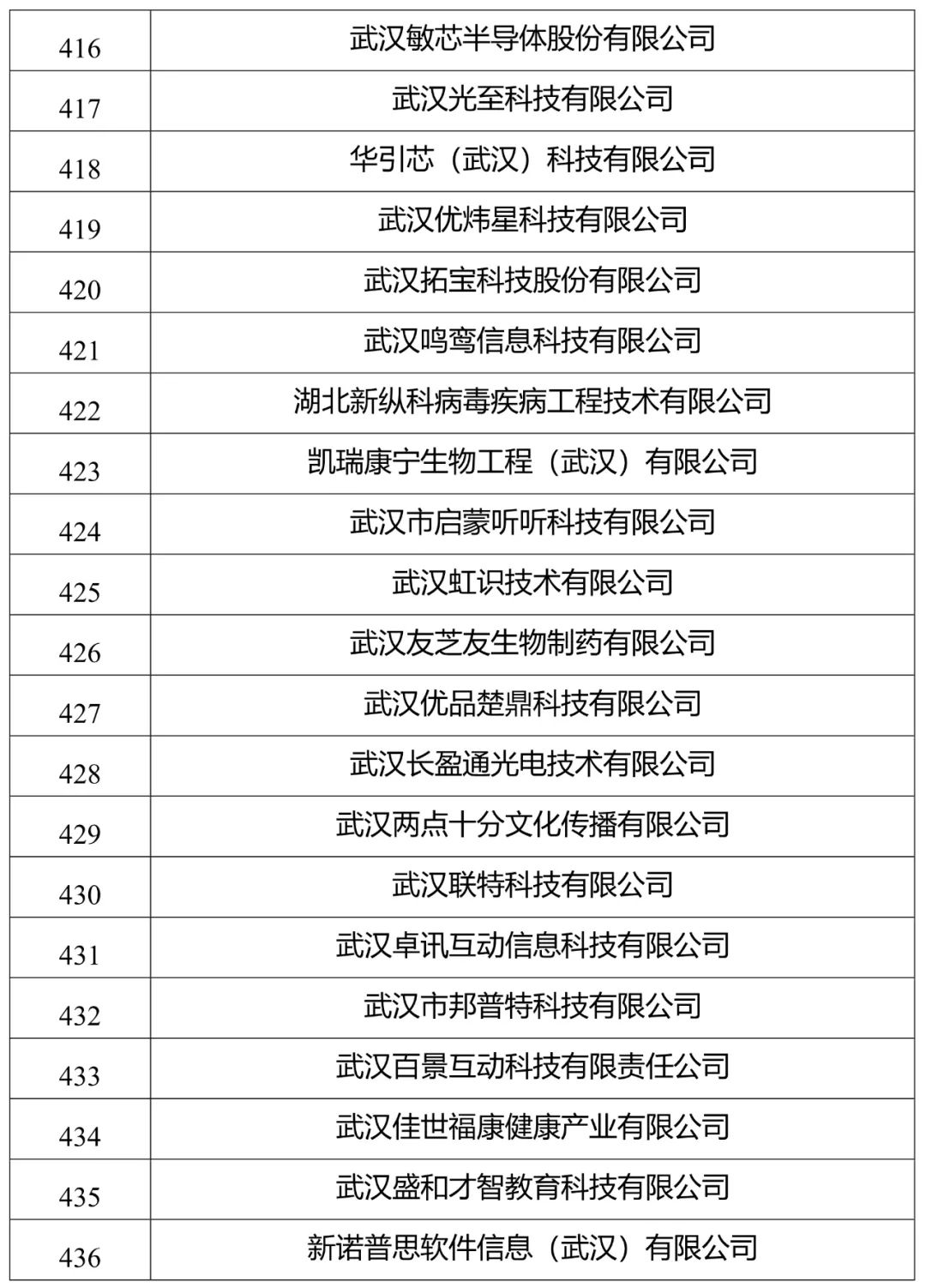 | 416 | 武汉敏芯半导体股份有限公司 |
|---|---|
| 417 | 武汉光至科技有限公司 |
| 418 | 华引芯（武汉）科技有限公司 |
| 419 | 武汉优炜星科技有限公司 |
| 420 | 武汉拓宝科技股份有限公司 |
| 421 | 武汉鸣鸾信息科技有限公司 |
| 422 | 湖北新纵科病毒疾病工程技术有限公司 |
| 423 | 凯瑞康宁生物工程（武汉）有限公司 |
| 424 | 武汉市启蒙听听科技有限公司 |
| 425 | 武汉虹识技术有限公司 |
| 426 | 武汉友芝友生物制药有限公司 |
| 427 | 武汉优品楚鼎科技有限公司 |
| 428 | 武汉长盈通光电技术有限公司 |
| 429 | 武汉两点十分文化传播有限公司 |
| 430 | 武汉联特科技有限公司 |
| 431 | 武汉卓讯互动信息科技有限公司 |
| 432 | 武汉市邦普特科技有限公司 |
| 433 | 武汉百景互动科技有限责任公司 |
| 434 | 武汉佳世福康健康产业有限公司 |
| 435 | 武汉盛和才智教育科技有限公司 |
| 436 | 新诺普思软件信息（武汉）有限公司 |